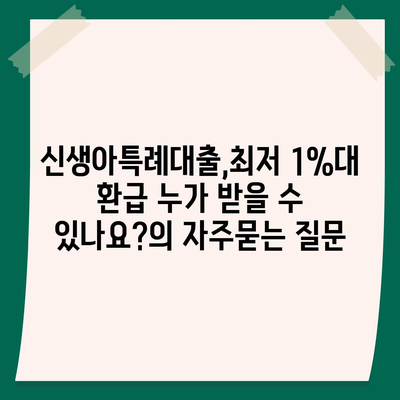 신생아특례대출,최저 1%대 환급 누가 받을 수 있나요?의 자주묻는 질문